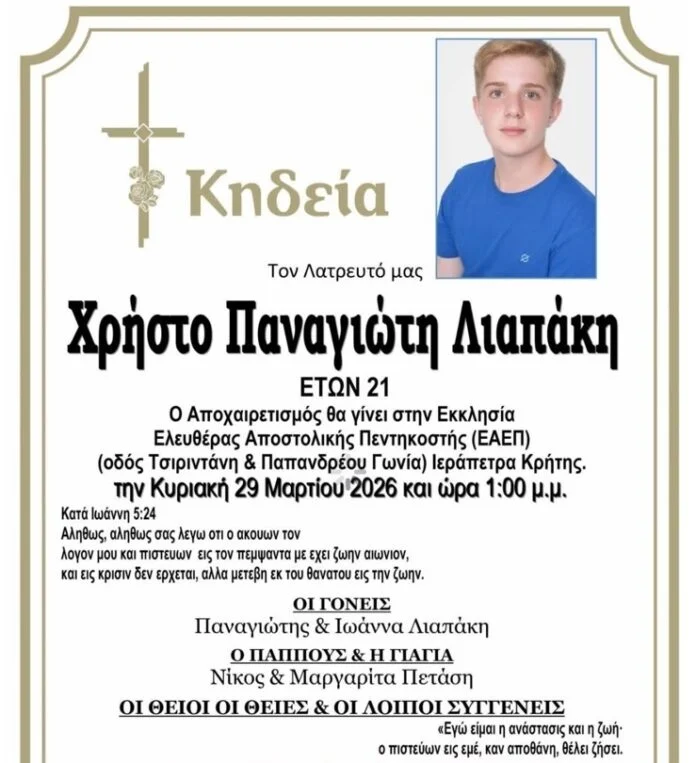 Κηδεία

Τον Λατρευτό μας

Χρήστο Παναγιώτη Λιαπάκη

ΕΤΩΝ 21

Ο Αποχαιρετισμός θα γίνει στην Εκκλησία Ελευθέρας Αποστολικής Πεντηκοστής (ΕΑΕΠ) (οδός Τσιριντάνη & Παπανδρέου Γωνία) Ιεράπετρα Κρήτης.

την Κυριακή 29 Μαρτίου 2026 και ώρα 1:00 μ.μ.

Κατά Ιωάννη 5:24

Αληθως, αληθως σας λεγω οτι ο ακουων τον λογον μου και πιστευων εις τον πεμψαντα με εχει ζωην αιωνιον, και εις κρισιν δεν ερχεται, αλλα μετεβη εκ του θανατου εις την ζωην.

ΟΙ ΓΟΝΕΙΣ

Παναγιώτης & Ιωάννα Λιαπάκη

Ο ΠΑΠΠΟΥΣ & Η ΓΙΑΓΙΑ

Νίκος & Μαργαρίτα Πετάση

ΟΙ ΘΕΙΟΙ ΟΙ ΘΕΙΕΣ & ΟΙ ΛΟΙΠΟΙ ΣΥΓΓΕΝΕΙΣ

«Εγώ είμαι η ανάστασις και η ζωή· ο πιστεύων εις εμέ, καν αποθάνη, θέλει ζήσει.